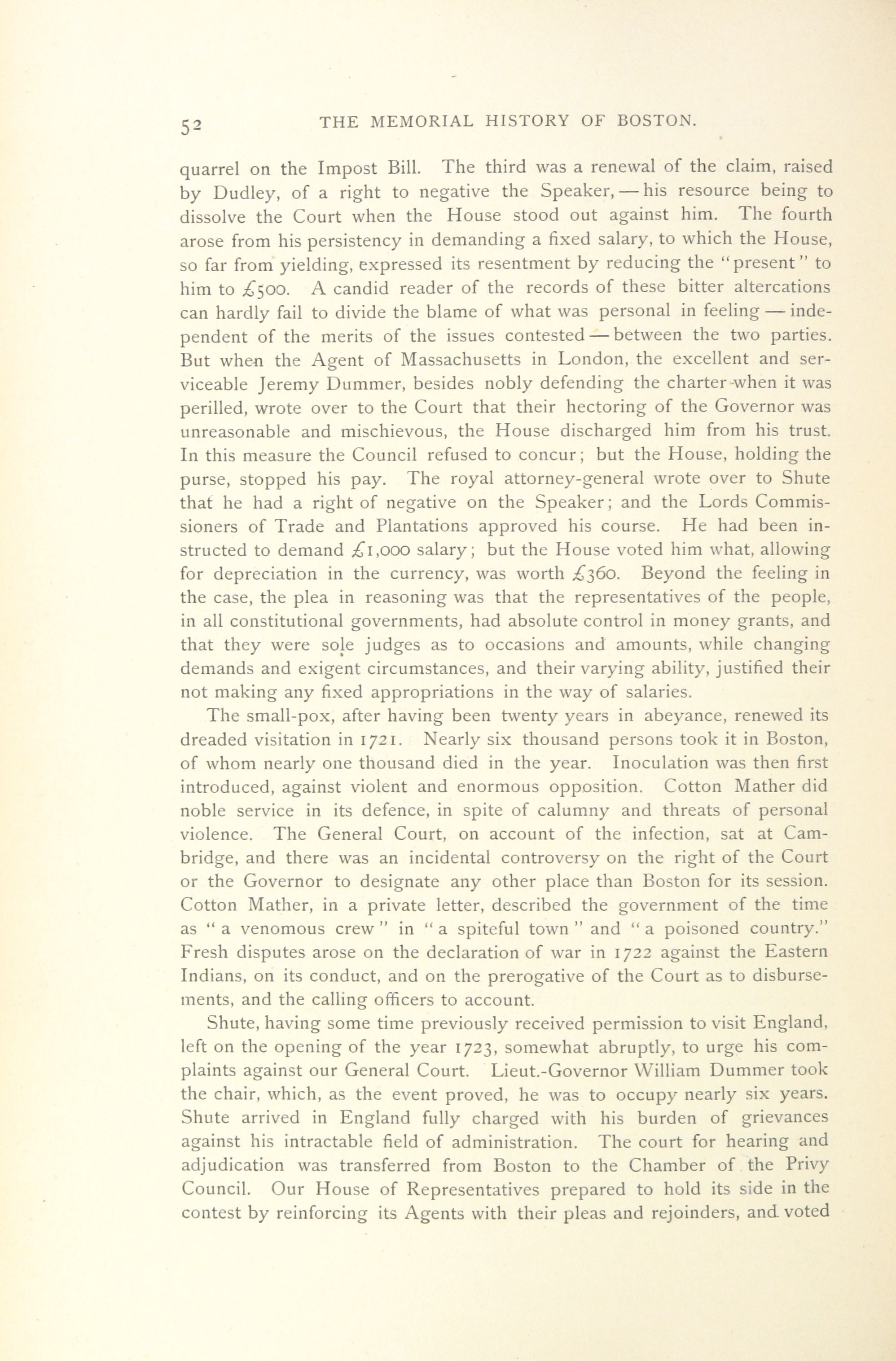 52 THE MEMORIAL HISTORY OF BOSTON.

quarrel on the Impost Bill. The third was a renewal of the claim, raised by Dudley, of a right to negative the Speaker, — his resource being to dissolve the Court when the House stood out against him. The fourth arose from his persistency in demanding a fixed salary, to which the House, so far from yielding, expressed its resentment by reducing the "present" to him to £500. A candid reader of the records of these bitter altercations can hardly fail to divide the blame of what was personal in feeling — independent of the merits of the issues contested — between the two parties. But when the Agent of Massachusetts in London, the excellent and serviceable Jeremy Dummer, besides nobly defending the charter when it was perilled, wrote over to the Court that their hectoring of the Governor was unreasonable and mischievous, the House discharged him from his trust. In this measure the Council refused to concur; but the House, holding the purse, stopped his pay. The royal attorney-general wrote over to Shute that he had a right of negative on the Speaker; and the Lords Commissioners of Trade and Plantations approved his course. He had been instructed to demand £1,000 salary; but the House voted him what, allowing for depreciation in the currency, was worth £360. Beyond the feeling in the case, the plea in reasoning was that the representatives of the people, in all constitutional governments, had absolute control in money grants, and that they were sole judges as to occasions and amounts, while changing demands and exigent circumstances, and their varying ability, justified their not making any fixed appropriations in the way of salaries.

The small-pox, after having been twenty years in abeyance, renewed its dreaded visitation in 1721. Nearly six thousand persons took it in Boston, of whom nearly one thousand died in the year. Inoculation was then first introduced, against violent and enormous opposition. Cotton Mather did noble service in its defence, in spite of calumny and threats of personal violence. The General Court, on account of the infection, sat at Cambridge, and there was an incidental controversy on the right of the Court or the Governor to designate any other place than Boston for its session. Cotton Mather, in a private letter, described the government of the time as "a venomous crew" in "a spiteful town" and "a poisoned country." Fresh disputes arose on the declaration of war in 1722 against the Eastern Indians, on its conduct, and on the prerogative of the Court as to disbursements, and the calling officers to account.

Shute, having some time previously received permission to visit England, left on the opening of the year 1723, somewhat abruptly, to urge his complaints against our General Court. Lieut.-Governor William Dummer took the chair, which, as the event proved, he was to occupy nearly six years. Shute arrived in England fully charged with his burden of grievances against his intractable field of administration. The court for hearing and adjudication was transferred from Boston to the Chamber of the Privy Council. Our House of Representatives prepared to hold its side in the contest by reinforcing its Agents with their pleas and rejoinders, and voted